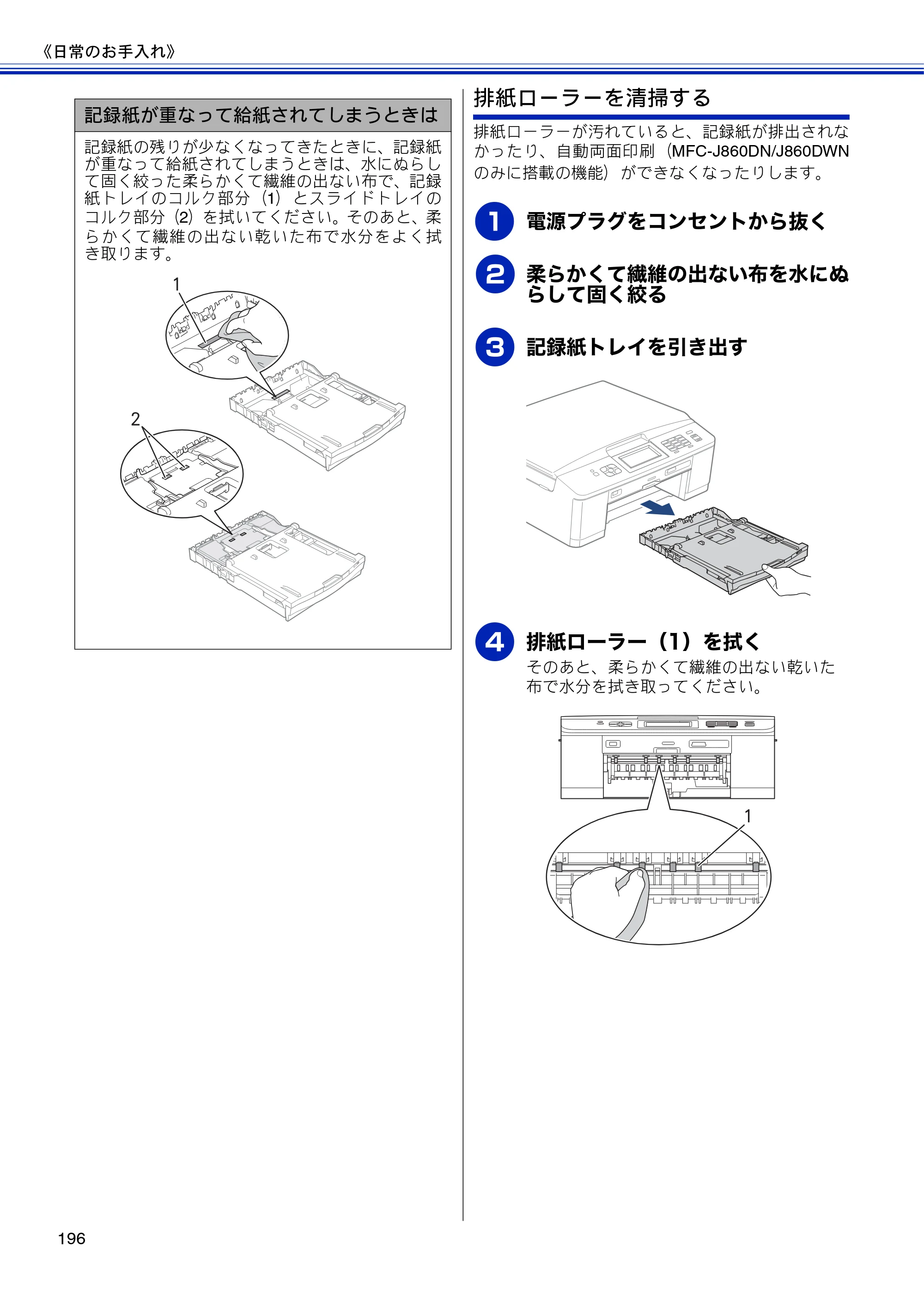 《日常のお手入れ》

記録紙が重なって給紙されてしまうときは

記録紙の残りが少なくなってきたときに、記録紙が重なって給紙されてしまうときは、水にぬらして固く絞った柔らかくて繊維の出ない布で、記録紙トレイのコルク部分（1）とスライドトレイのコルク部分（2）を拭いてください。そのあと、柔らかくて繊維の出ない乾いた布で水分をよく拭き取ります。

1

2

排紙ローラーを清掃する

排紙ローラーが汚れていると、記録紙が排出されなかったり、自動両面印刷（MFC-J860DN/J860DWNのみに搭載の機能）ができなくなったりします。

1 電源プラグをコンセントから抜く

2 柔らかくて繊維の出ない布を水にぬらして固く絞る

3 記録紙トレイを引き出す

4 排紙ローラー（1）を拭く

そのあと、柔らかくて繊維の出ない乾いた布で水分を拭き取ってください。

1

196